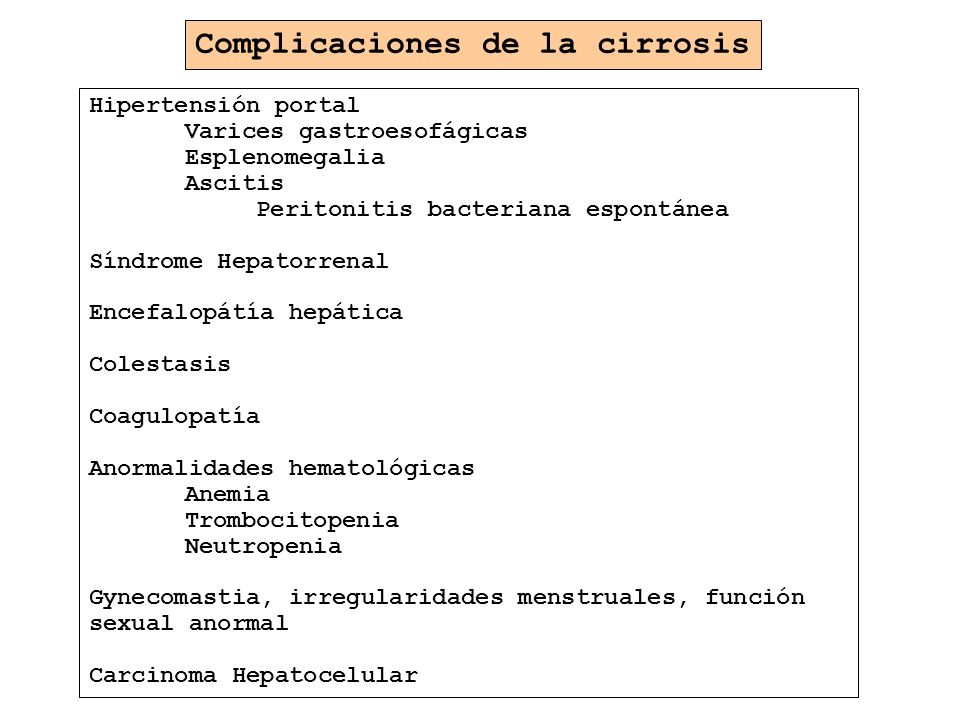 Complicaciones de la cirrosis

Hipertensión portal
Varices gastroesofágicas
Esplenomegalia
Ascitis
Peritonitis bacteriana espontánea

Síndrome Hepatorrenal

Encefalopátía hepática

Colestasis

Coagulopatía

Anormalidades hematológicas
Anemia
Trombocitopenia
Neutropenia

Gynecomastia, irregularidades menstruales, función sexual anormal

Carcinoma Hepatocelular